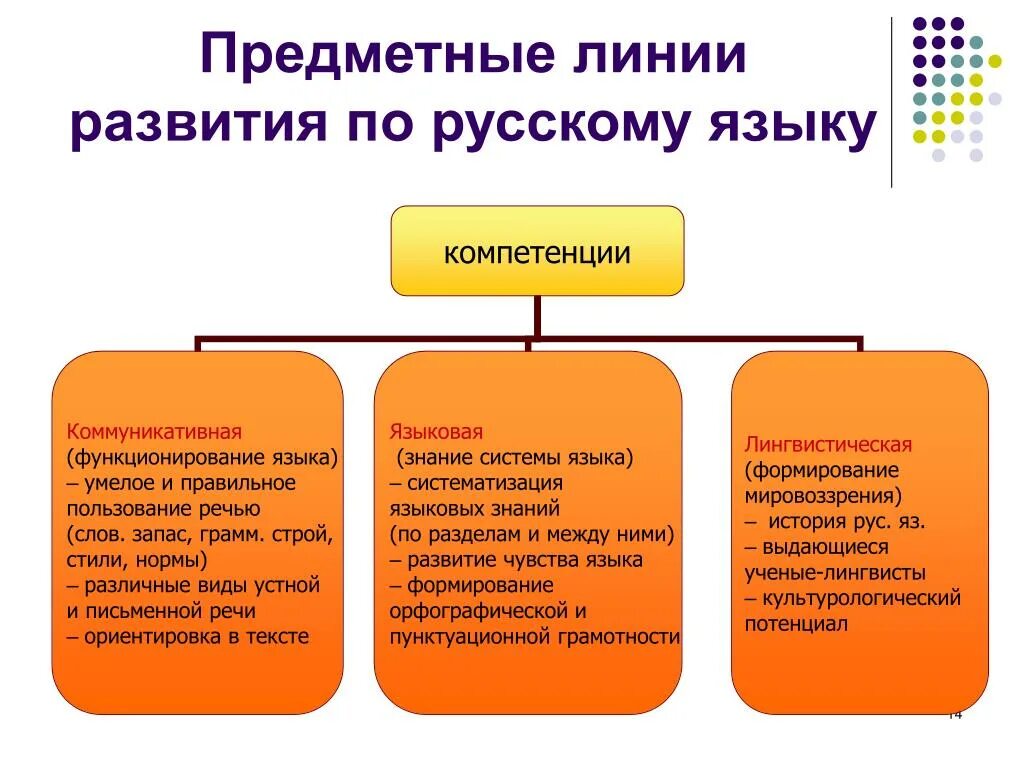 Предметные линии развития по русскому языку

компетенции

Коммуникативная
(функционирование языка)
– умелое и правильное пользование речью
(слов. запас, грамм. строй, стили, нормы)
– различные виды устной и письменной речи
– ориентировка в тексте

Языковая
(знание системы языка)
– систематизация языковых знаний
(по разделам и между ними)
– развитие чувства языка
– формирование орфографической и пунктуационной грамотности

Лингвистическая
(формирование мировоззрения)
– история рус. яз.
– выдающиеся ученые-лингвисты
– культурологический потенциал

14